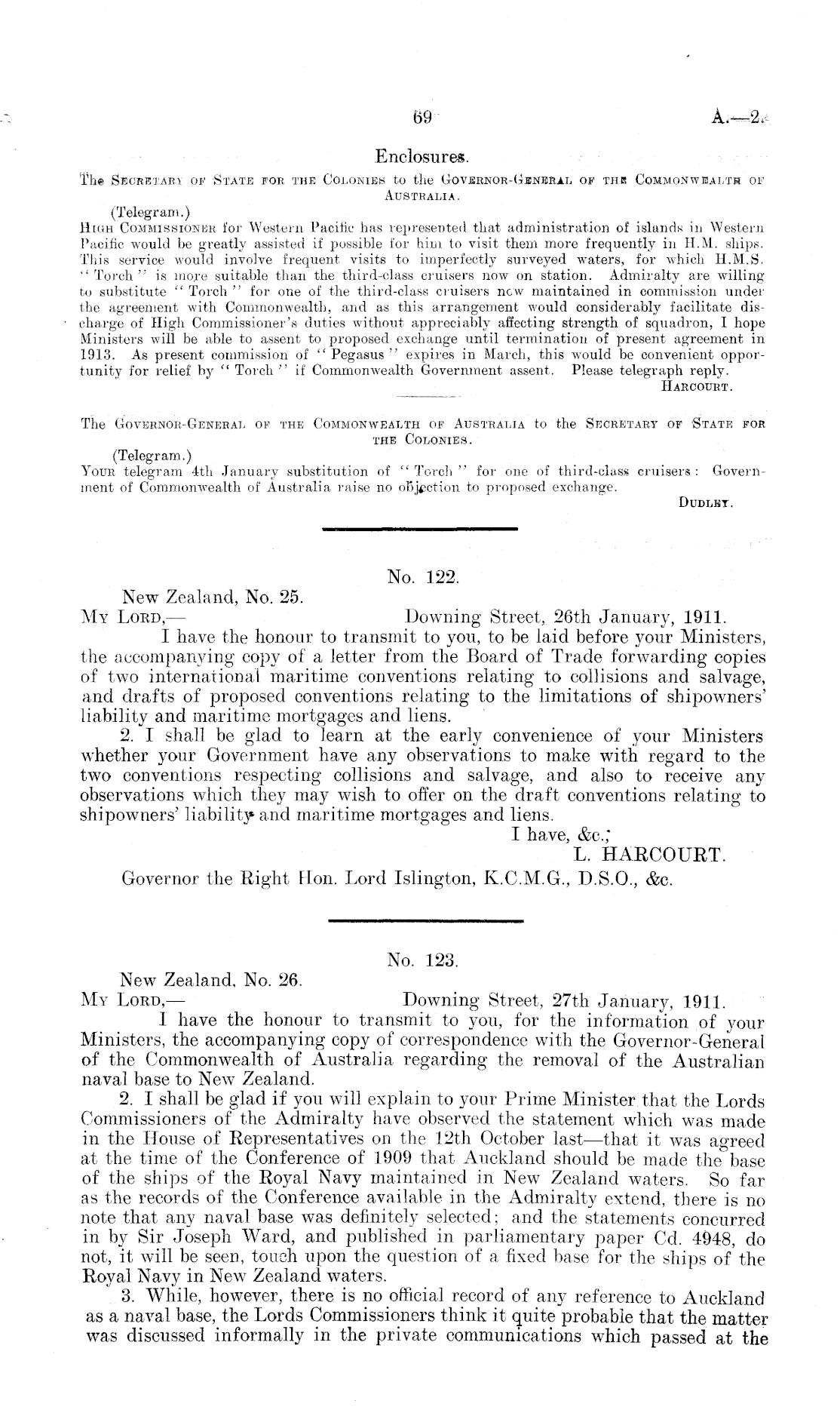 69 A.—2.

Enclosures.

The Secretary of State for the Colonies to the Governor-General of the Commonwealth of Australia.

(Telegram.)

High Commissioner for Western Pacific has represented that administration of islands in Western Pacific would be greatly assisted if possible for him to visit them more frequently in H.M. ships. This service would involve frequent visits to imperfectly surveyed waters, for which H.M.S. "Torch" is more suitable than the third-class cruisers now on station. Admiralty are willing to substitute "Torch" for one of the third-class cruisers now maintained in commission under the agreement with Commonwealth, and as this arrangement would considerably facilitate discharge of High Commissioner's duties without appreciably affecting strength of squadron, I hope Ministers will be able to assent to proposed exchange until termination of present agreement in 1913. As present commission of "Pegasus" expires in March, this would be convenient opportunity for relief by "Torch" if Commonwealth Government assent. Please telegraph reply.

Harcourt.

The Governor-General of the Commonwealth of Australia to the Secretary of State for the Colonies.

(Telegram.)

Your telegram 4th January substitution of "Torch" for one of third-class cruisers: Government of Commonwealth of Australia raise no objection to proposed exchange.

Dudley.

No. 122.

New Zealand, No. 25.

My Lord,— Downing Street, 26th January, 1911.

I have the honour to transmit to you, to be laid before your Ministers, the accompanying copy of a letter from the Board of Trade forwarding copies of two international maritime conventions relating to collisions and salvage, and drafts of proposed conventions relating to the limitations of shipowners' liability and maritime mortgages and liens.

2. I shall be glad to learn at the early convenience of your Ministers whether your Government have any observations to make with regard to the two conventions respecting collisions and salvage, and also to receive any observations which they may wish to offer on the draft conventions relating to shipowners' liability and maritime mortgages and liens.

I have, &c.,

L. HARCOURT.

Governor the Right Hon. Lord Islington, K.C.M.G., D.S.O., &c.

No. 123.

New Zealand, No. 26.

My Lord,— Downing Street, 27th January, 1911.

I have the honour to transmit to you, for the information of your Ministers, the accompanying copy of correspondence with the Governor-General of the Commonwealth of Australia regarding the removal of the Australian naval base to New Zealand.

2. I shall be glad if you will explain to your Prime Minister that the Lords Commissioners of the Admiralty have observed the statement which was made in the House of Representatives on the 12th October last—that it was agreed at the time of the Conference of 1909 that Auckland should be made the base of the ships of the Royal Navy maintained in New Zealand waters. So far as the records of the Conference available in the Admiralty extend, there is no note that any naval base was definitely selected; and the statements concurred in by Sir Joseph Ward, and published in parliamentary paper Cd. 4948, do not, it will be seen, touch upon the question of a fixed base for the ships of the Royal Navy in New Zealand waters.

3. While, however, there is no official record of any reference to Auckland as a naval base, the Lords Commissioners think it quite probable that the matter was discussed informally in the private communications which passed at the